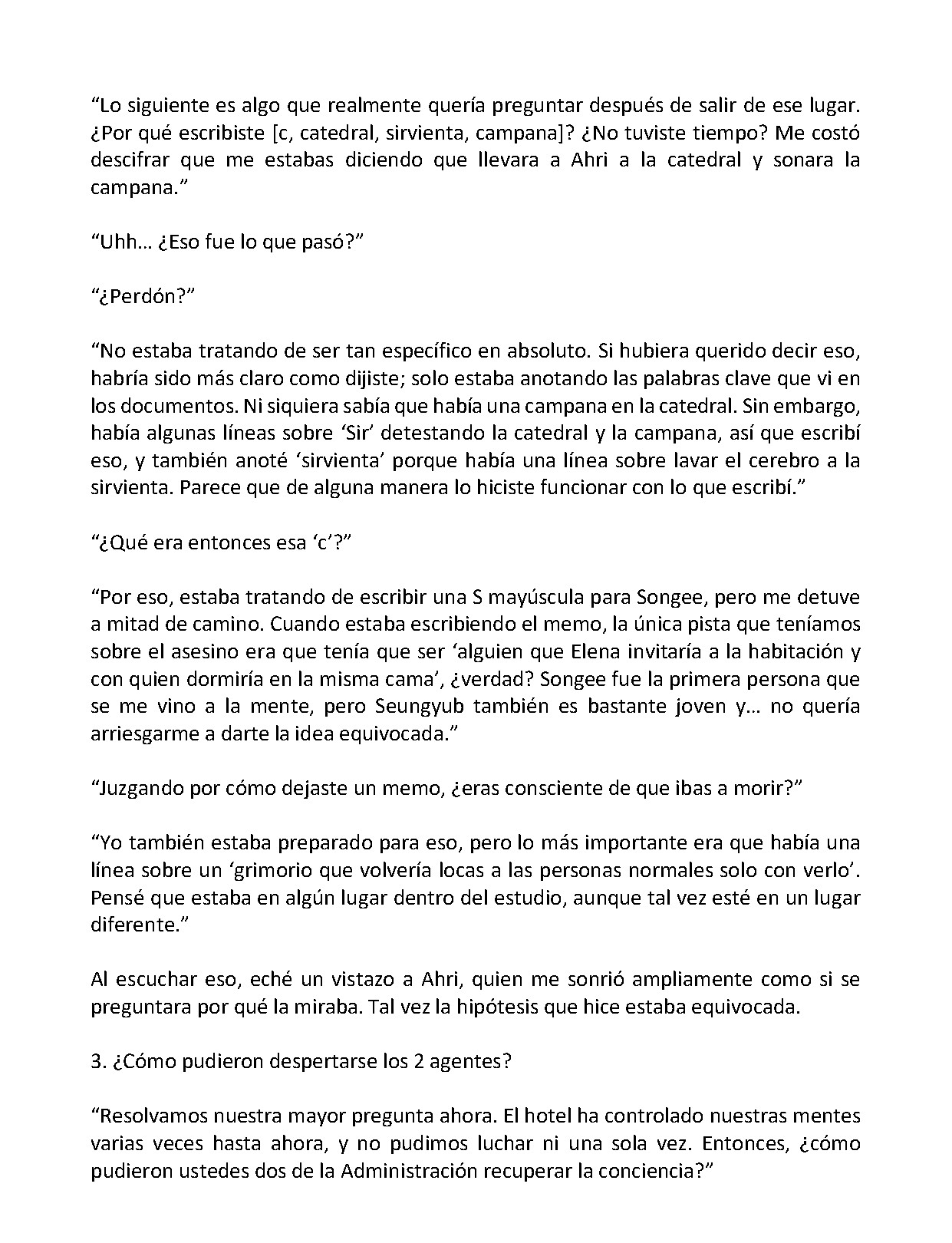 "Lo siguiente es algo que realmente quería preguntar después de salir de ese lugar. ¿Por qué escribiste [c, catedral, sirvienta, campana]? ¿No tuviste tiempo? Me costó descifrar que me estabas diciendo que llevara a Ahri a la catedral y sonara la campana."

"Uhh… ¿Eso fue lo que pasó?"

"¿Perdón?"

"No estaba tratando de ser tan específico en absoluto. Si hubiera querido decir eso, habría sido más claro como dijiste; solo estaba anotando las palabras clave que vi en los documentos. Ni siquiera sabía que había una campana en la catedral. Sin embargo, había algunas líneas sobre 'Sir' detestando la catedral y la campana, así que escribí eso, y también anoté 'sirvienta' porque había una línea sobre lavar el cerebro a la sirvienta. Parece que de alguna manera lo hiciste funcionar con lo que escribí."

"¿Qué era entonces esa 'c'?"

"Por eso, estaba tratando de escribir una S mayúscula para Songee, pero me detuve a mitad de camino. Cuando estaba escribiendo el memo, la única pista que teníamos sobre el asesino era que tenía que ser 'alguien que Elena invitaría a la habitación y con quien dormiría en la misma cama', ¿verdad? Songee fue la primera persona que se me vino a la mente, pero Seungyub también es bastante joven y… no quería arriesgarme a darte la idea equivocada."

"Juzgando por cómo dejaste un memo, ¿eras consciente de que ibas a morir?"

"Yo también estaba preparado para eso, pero lo más importante era que había una línea sobre un 'grimorio que volvería locas a las personas normales solo con verlo'. Pensé que estaba en algún lugar dentro del estudio, aunque tal vez esté en un lugar diferente."

Al escuchar eso, eché un vistazo a Ahri, quien me sonrió ampliamente como si se preguntara por qué la miraba. Tal vez la hipótesis que hice estaba equivocada.

3. ¿Cómo pudieron despertarse los 2 agentes?

"Resolvamos nuestra mayor pregunta ahora. El hotel ha controlado nuestras mentes varias veces hasta ahora, y no pudimos luchar ni una sola vez. Entonces, ¿cómo pudieron ustedes dos de la Administración recuperar la conciencia?"